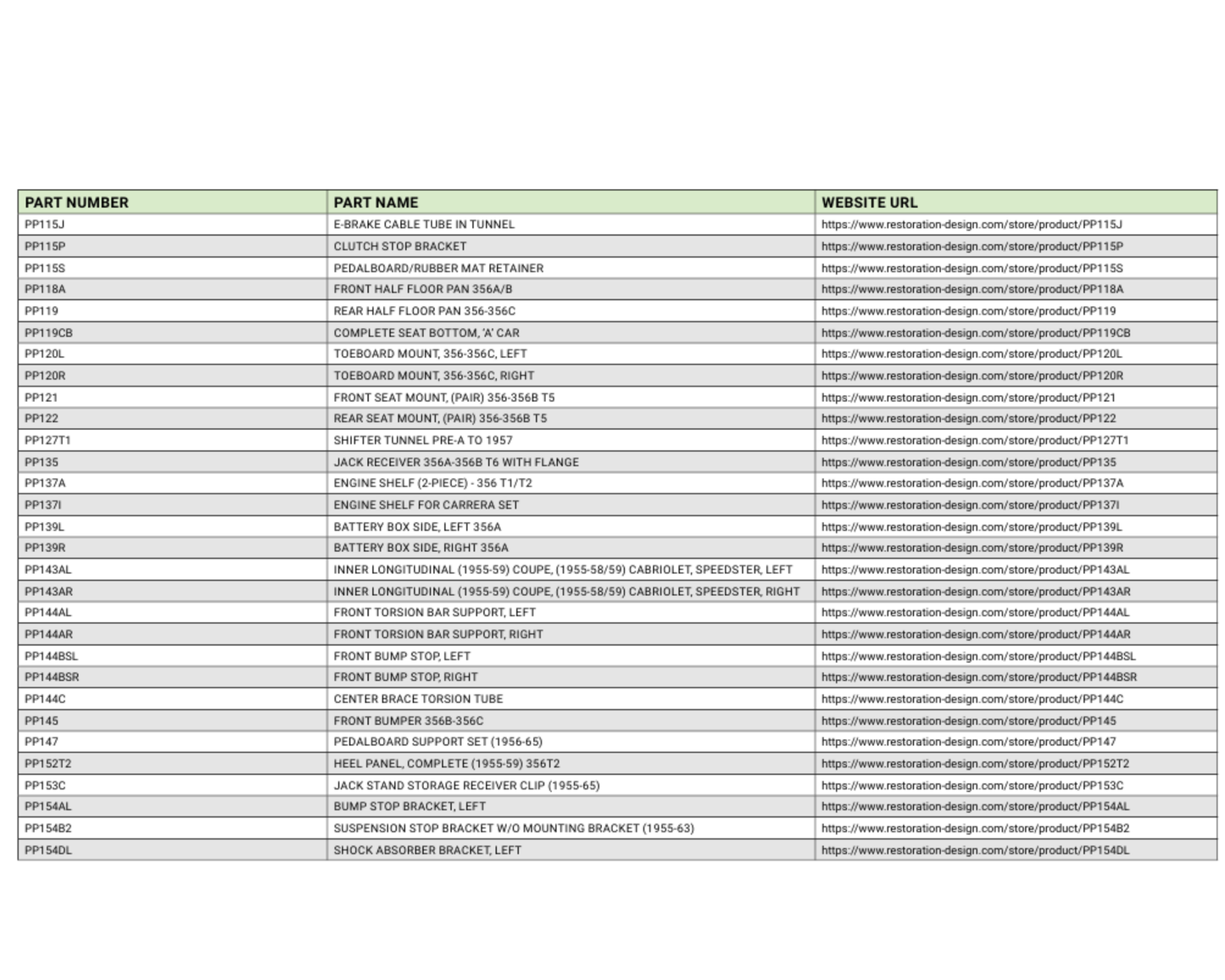 | PART NUMBER | PART NAME | WEBSITE URL |
|---|---|---|
| PP115J | E-BRAKE CABLE TUBE IN TUNNEL | https://www.restoration-design.com/store/product/PP115J |
| PP115P | CLUTCH STOP BRACKET | https://www.restoration-design.com/store/product/PP115P |
| PP115S | PEDALBOARD/RUBBER MAT RETAINER | https://www.restoration-design.com/store/product/PP115S |
| PP118A | FRONT HALF FLOOR PAN 356A/B | https://www.restoration-design.com/store/product/PP118A |
| PP119 | REAR HALF FLOOR PAN 356-356C | https://www.restoration-design.com/store/product/PP119 |
| PP119CB | COMPLETE SEAT BOTTOM, 'A' CAR | https://www.restoration-design.com/store/product/PP119CB |
| PP120L | TOEBOARD MOUNT, 356-356C, LEFT | https://www.restoration-design.com/store/product/PP120L |
| PP120R | TOEBOARD MOUNT, 356-356C, RIGHT | https://www.restoration-design.com/store/product/PP120R |
| PP121 | FRONT SEAT MOUNT, (PAIR) 356-356B T5 | https://www.restoration-design.com/store/product/PP121 |
| PP122 | REAR SEAT MOUNT, (PAIR) 356-356B T5 | https://www.restoration-design.com/store/product/PP122 |
| PP127T1 | SHIFTER TUNNEL PRE-A TO 1957 | https://www.restoration-design.com/store/product/PP127T1 |
| PP135 | JACK RECEIVER 356A-356B T6 WITH FLANGE | https://www.restoration-design.com/store/product/PP135 |
| PP137A | ENGINE SHELF (2-PIECE) - 356 T1/T2 | https://www.restoration-design.com/store/product/PP137A |
| PP137I | ENGINE SHELF FOR CARRERA SET | https://www.restoration-design.com/store/product/PP137I |
| PP139L | BATTERY BOX SIDE, LEFT 356A | https://www.restoration-design.com/store/product/PP139L |
| PP139R | BATTERY BOX SIDE, RIGHT 356A | https://www.restoration-design.com/store/product/PP139R |
| PP143AL | INNER LONGITUDINAL (1955-59) COUPE, (1955-58/59) CABRIOLET, SPEEDSTER, LEFT | https://www.restoration-design.com/store/product/PP143AL |
| PP143AR | INNER LONGITUDINAL (1955-59) COUPE, (1955-58/59) CABRIOLET, SPEEDSTER, RIGHT | https://www.restoration-design.com/store/product/PP143AR |
| PP144AL | FRONT TORSION BAR SUPPORT, LEFT | https://www.restoration-design.com/store/product/PP144AL |
| PP144AR | FRONT TORSION BAR SUPPORT, RIGHT | https://www.restoration-design.com/store/product/PP144AR |
| PP144BSL | FRONT BUMP STOP, LEFT | https://www.restoration-design.com/store/product/PP144BSL |
| PP144BSR | FRONT BUMP STOP, RIGHT | https://www.restoration-design.com/store/product/PP144BSR |
| PP144C | CENTER BRACE TORSION TUBE | https://www.restoration-design.com/store/product/PP144C |
| PP145 | FRONT BUMPER 356B-356C | https://www.restoration-design.com/store/product/PP145 |
| PP147 | PEDALBOARD SUPPORT SET (1956-65) | https://www.restoration-design.com/store/product/PP147 |
| PP152T2 | HEEL PANEL, COMPLETE (1955-59) 356T2 | https://www.restoration-design.com/store/product/PP152T2 |
| PP153C | JACK STAND STORAGE RECEIVER CLIP (1955-65) | https://www.restoration-design.com/store/product/PP153C |
| PP154AL | BUMP STOP BRACKET, LEFT | https://www.restoration-design.com/store/product/PP154AL |
| PP154B2 | SUSPENSION STOP BRACKET W/O MOUNTING BRACKET (1955-63) | https://www.restoration-design.com/store/product/PP154B2 |
| PP154DL | SHOCK ABSORBER BRACKET, LEFT | https://www.restoration-design.com/store/product/PP154DL |